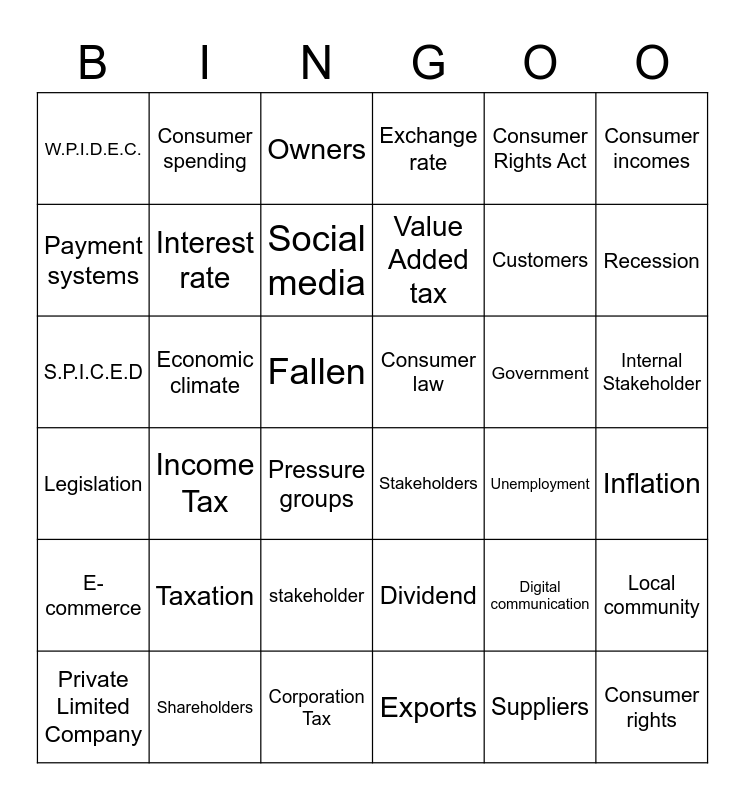 | B | I | N | G | O | O |
|---|---|---|---|---|---|
| W.P.I.D.E.C. | Consumer spending | Owners | Exchange rate | Consumer Rights Act | Consumer incomes |
| Payment systems | Interest rate | Social media | Value Added tax | Customers | Recession |
| S.P.I.C.E.D | Economic climate | Fallen | Consumer law | Government | Internal Stakeholder |
| Legislation | Income Tax | Pressure groups | Stakeholders | Unemployment | Inflation |
| E-commerce | Taxation | stakeholder | Dividend | Digital communication | Local community |
| Private Limited Company | Shareholders | Corporation Tax | Exports | Suppliers | Consumer rights |